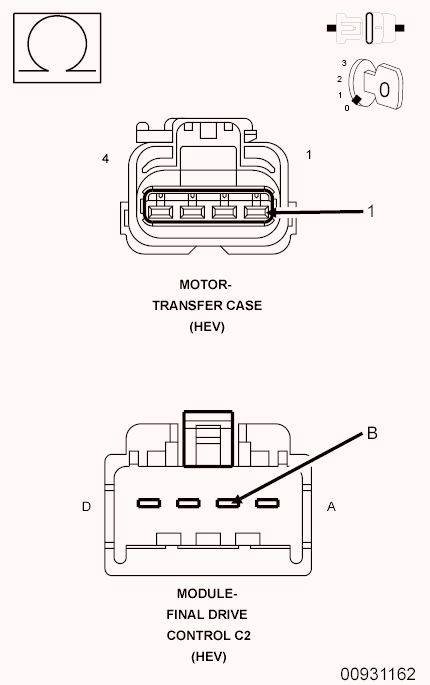 Ω

3
2
1
0
0

4
1
1

MOTOR-
TRANSFER CASE
(HEV)

B
D
A

MODULE-
FINAL DRIVE
CONTROL C2
(HEV)

00931162